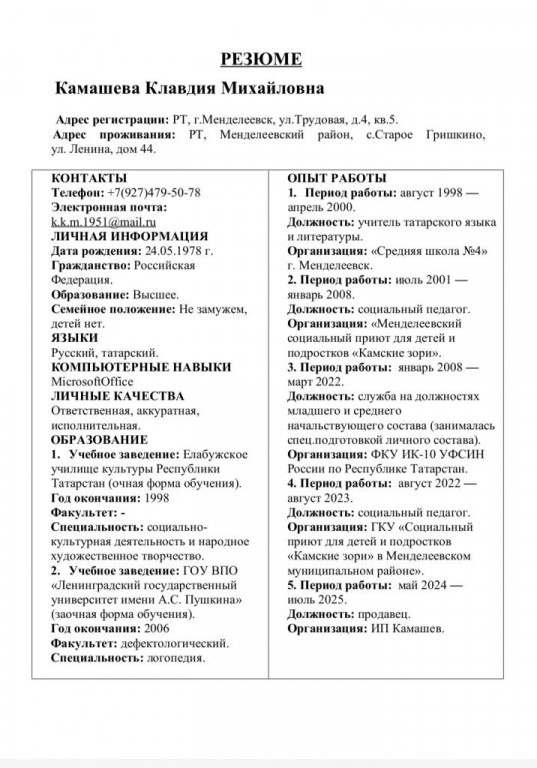 РЕЗЮМЕ

Камашева Клавдия Михайловна

Адрес регистрации: РТ, г.Менделеевск, ул.Трудовая, д.4, кв.5.
Адрес проживания: РТ, Менделеевский район, с.Старое Гришкино, ул. Ленина, дом 44.

КОНТАКТЫ
Телефон: +7(927)479-50-78
Электронная почта: k.k.m.1951@mail.ru
ЛИЧНАЯ ИНФОРМАЦИЯ
Дата рождения: 24.05.1978 г.
Гражданство: Российская Федерация.
Образование: Высшее.
Семейное положение: Не замужем, детей нет.
ЯЗЫКИ
Русский, татарский.
КОМПЬЮТЕРНЫЕ НАВЫКИ
MicrosoftOffice
ЛИЧНЫЕ КАЧЕСТВА
Ответственная, аккуратная, исполнительная.
ОБРАЗОВАНИЕ
1. Учебное заведение: Елабужское училище культуры Республики Татарстан (очная форма обучения).
Год окончания: 1998
Факультет: -
Специальность: социально-культурная деятельность и народное художественное творчество.
2. Учебное заведение: ГОУ ВПО «Ленинградский государственный университет имени А.С. Пушкина» (заочная форма обучения).
Год окончания: 2006
Факультет: дефектологический.
Специальность: логопедия.

ОПЫТ РАБОТЫ
1. Период работы: август 1998 — апрель 2000.
Должность: учитель татарского языка и литературы.
Организация: «Средняя школа №4» г. Менделеевск.
2. Период работы: июль 2001 — январь 2008.
Должность: социальный педагог.
Организация: «Менделеевский социальный приют для детей и подростков «Камские зори».
3. Период работы: январь 2008 — март 2022.
Должность: служба на должностях младшего и среднего начальствующего состава (занималась спец.подготовкой личного состава).
Организация: ФКУ ИК-10 УФСИН России по Республике Татарстан.
4. Период работы: август 2022 — август 2023.
Должность: социальный педагог.
Организация: ГКУ «Социальный приют для детей и подростков «Камские зори» в Менделеевском муниципальном районе».
5. Период работы: май 2024 — июль 2025.
Должность: продавец.
Организация: ИП Камашев.